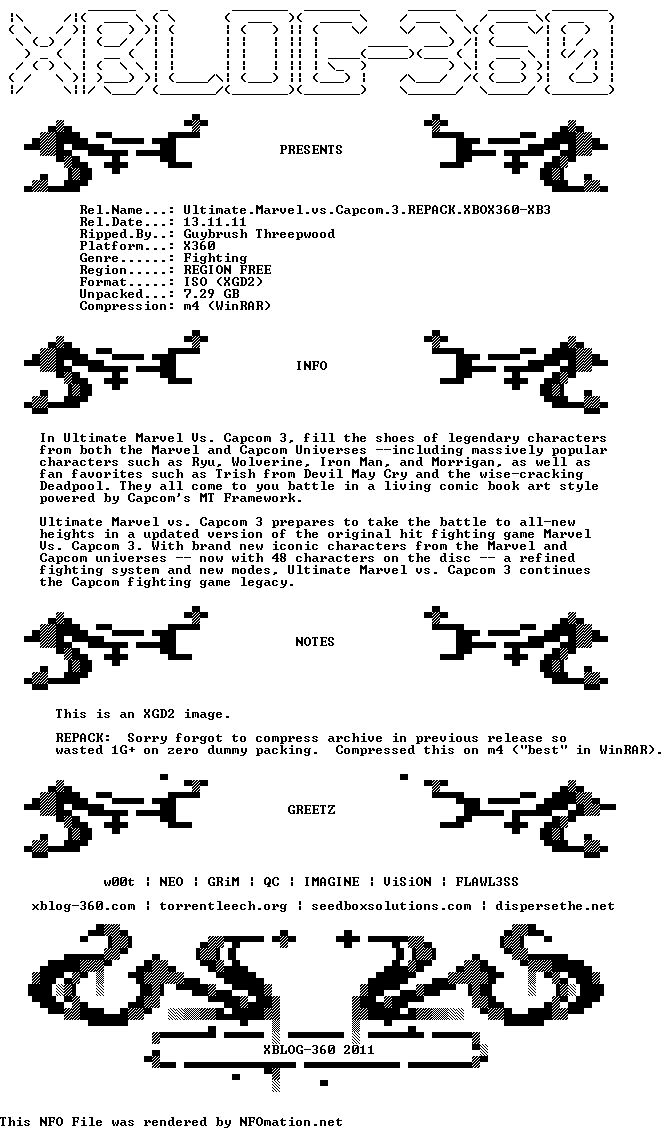 XBLOG-360

PRESENTS

Rel.Name...: Ultimate.Marvel.vs.Capcom.3.REPACK.XBOX360-XB3
Rel.Date...: 13.11.11
Ripped.By..: Guybrush Threepwood
Platform...: X360
Genre......: Fighting
Region.....: REGION FREE
Format.....: ISO (XGD2)
Unpacked...: 7.29 GB
Compression: m4 (WinRAR)

INFO

In Ultimate Marvel Vs. Capcom 3, fill the shoes of legendary characters from both the Marvel and Capcom Universes --including massively popular characters such as Ryu, Wolverine, Iron Man, and Morrigan, as well as fan favorites such as Trish from Devil May Cry and the wise-cracking Deadpool. They all come to you battle in a living comic book art style powered by Capcom's MT Framework.

Ultimate Marvel vs. Capcom 3 prepares to take the battle to all-new heights in a updated version of the original hit fighting game Marvel Vs. Capcom 3. With brand new iconic characters from the Marvel and Capcom universes -- now with 48 characters on the disc -- a refined fighting system and new modes, Ultimate Marvel vs. Capcom 3 continues the Capcom fighting game legacy.

NOTES

This is an XGD2 image.

REPACK: Sorry forgot to compress archive in previous release so wasted 1G+ on zero dummy packing. Compressed this on m4 ("best" in WinRAR).

GREETZ

w00t | NEO | GRiM | QC | IMAGINE | ViSiON | FLAWL3SS

xblog-360.com | torrentleech.org | seedboxsolutions.com | dispersethe.net

XBLOG-360 2011

This NFO File was rendered by NFOmation.net